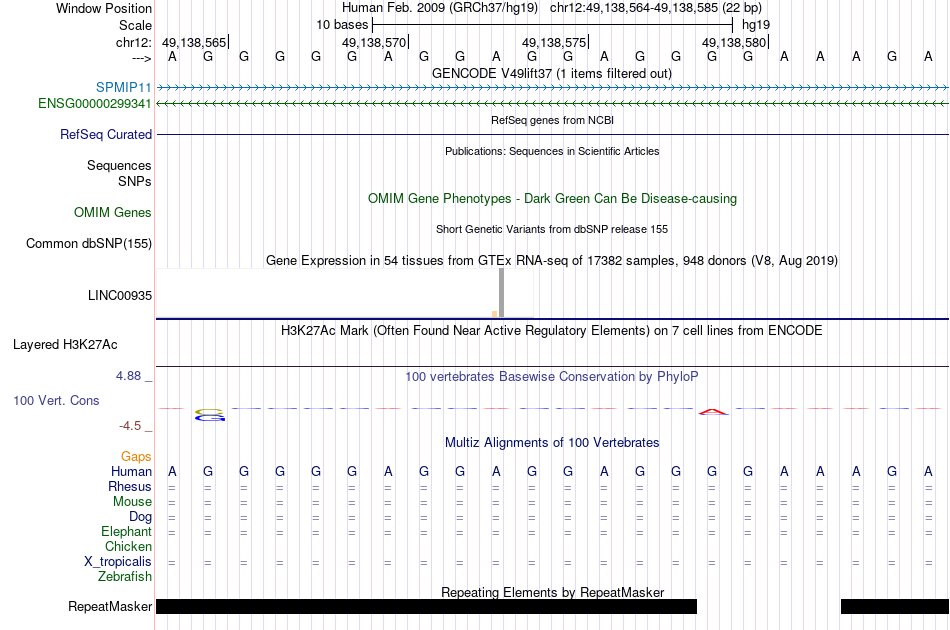 Window Position Human Feb. 2009 (GRCh37/hg19) chr12:49,138,564-49,138,585 (22 bp)
Scale 10 bases hg19
chr12: 49,138,565 49,138,570 49,138,575 49,138,580
---> A G G G G G A G G A G G A G G G G A A A G A
GENCODE V49lift37 (1 items filtered out)
SPMIP11
ENSG00000299341
RefSeq genes from NCBI
RefSeq Curated
Publications: Sequences in Scientific Articles
Sequences
SNPs
OMIM Gene Phenotypes - Dark Green Can Be Disease-causing
OMIM Genes
Short Genetic Variants from dbSNP release 155
Common dbSNP(155)
Gene Expression in 54 tissues from GTEx RNA-seq of 17382 samples, 948 donors (V8, Aug 2019)
LINC00935
H3K27Ac Mark (Often Found Near Active Regulatory Elements) on 7 cell lines from ENCODE
Layered H3K27Ac
4.88 _ 100 vertebrates Basewise Conservation by PhyloP
100 Vert. Cons
-4.5 _
Multiz Alignments of 100 Vertebrates
Gaps
Human A G G G G G A G G A G G A G G G G A A A G A
Rhesus = = = = = = = = = = = = = = = = = = = = = =
Mouse = = = = = = = = = = = = = = = = = = = = = =
Dog = = = = = = = = = = = = = = = = = = = = = =
Elephant = = = = = = = = = = = = = = = = = = = = = =
Chicken
X_tropicalis = = = = = = = = = = = = = = = = = = = = = =
Zebrafish
Repeating Elements by RepeatMasker
RepeatMasker